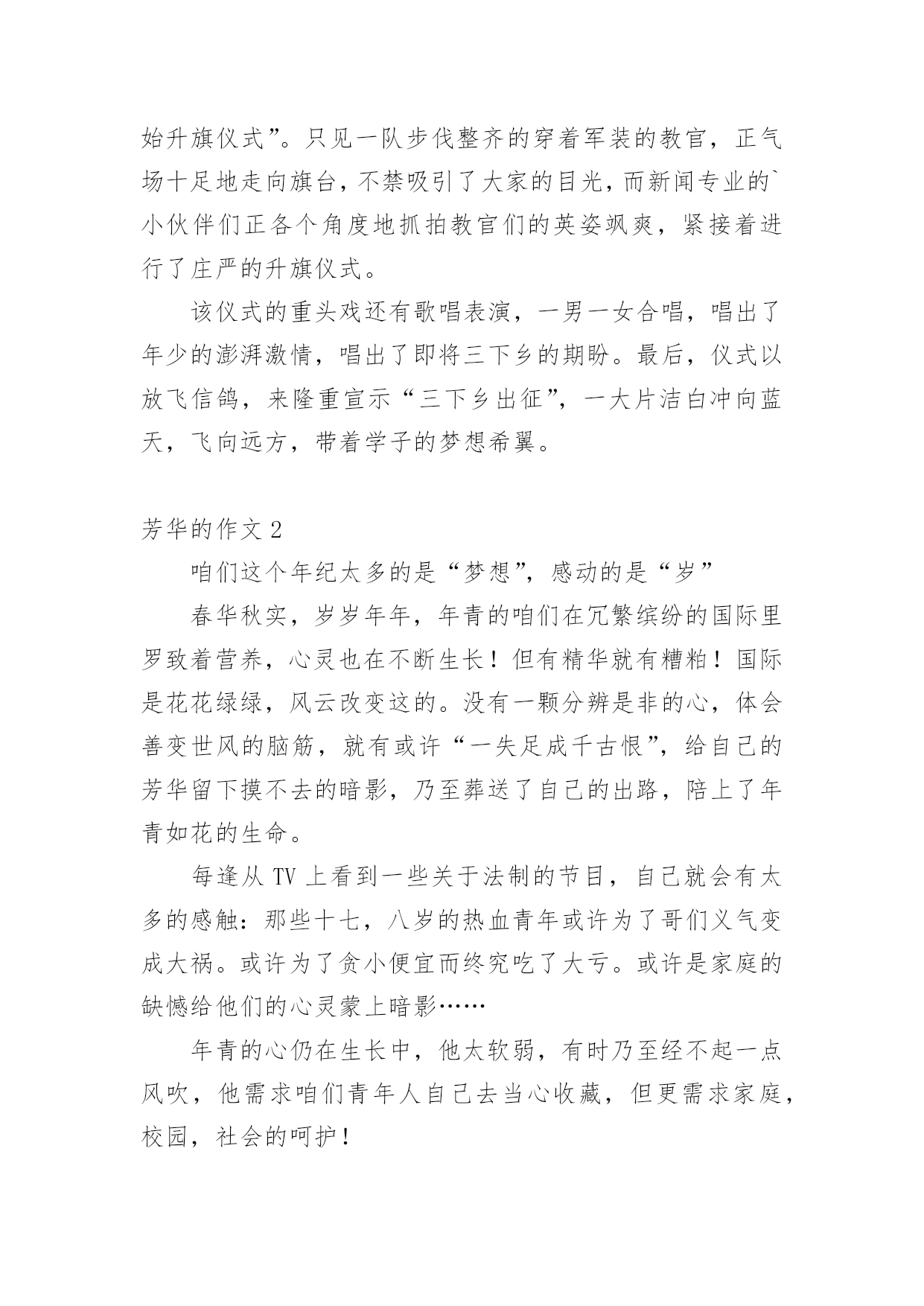 始升旗仪式”。只见一队步伐整齐的穿着军装的教官，正气场十足地走向旗台，不禁吸引了大家的目光，而新闻专业的`小伙伴们正各个角度地抓拍教官们的英姿飒爽，紧接着进行了庄严的升旗仪式。

该仪式的重头戏还有歌唱表演，一男一女合唱，唱出了年少的澎湃激情，唱出了即将三下乡的期盼。最后，仪式以放飞信鸽，来隆重宣示“三下乡出征”，一大片洁白冲向蓝天，飞向远方，带着学子的梦想希翼。

芳华的作文 2

咱们这个年纪太多的是“梦想”，感动的是“岁”

春华秋实，岁岁年年，年青的咱们在冗繁缤纷的国际里罗致着营养，心灵也在不断生长！但有精华就有糟粕！国际是花花绿绿，风云改变这的。没有一颗分辨是非的心，体会善变世风的脑筋，就有或许“一失足成千古恨”，给自己的芳华留下摸不去的暗影，乃至葬送了自己的出路，陪上了年青如花的生命。

每逢从 TV 上看到一些关于法制的节目，自己就会有太多的感触：那些十七，八岁的热血青年或许为了哥们义气变成大祸。或许为了贪小便宜而终究吃了大亏。或许是家庭的缺憾给他们的心灵蒙上暗影……

年青的心仍在生长中，他太软弱，有时乃至经不起一点风吹，他需求咱们青年人自己去当心收藏，但更需求家庭，校园，社会的呵护！